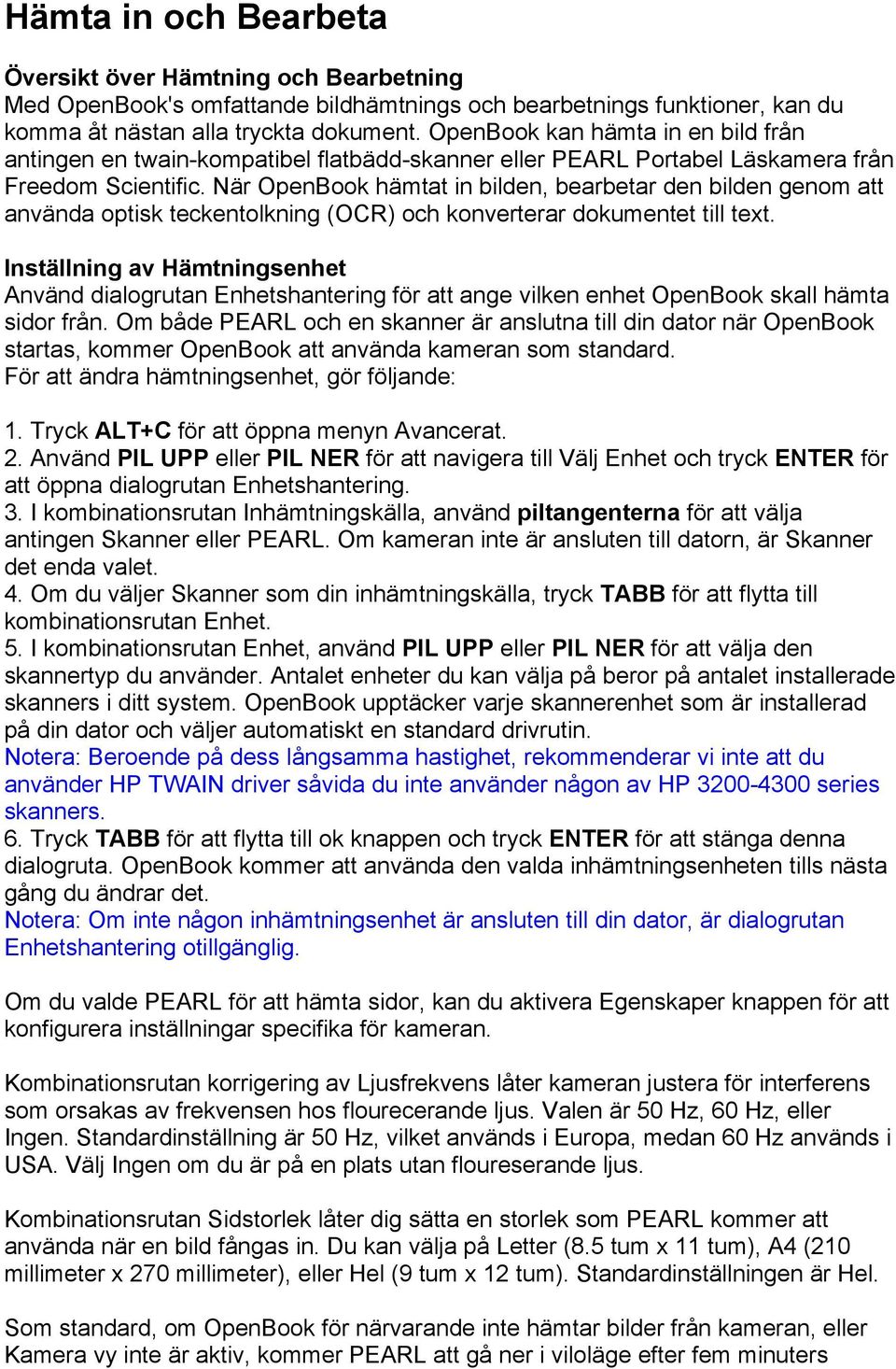 Hämta in och Bearbeta

Översikt över Hämtning och Bearbetning
Med OpenBook's omfattande bildhämtnings och bearbetnings funktioner, kan du komma åt nästan alla tryckta dokument. OpenBook kan hämta in en bild från antingen en twain-kompatibel flatbädd-skanner eller PEARL Portabel Läskamera från Freedom Scientific. När OpenBook hämtat in bilden, bearbetar den bilden genom att använda optisk teckentolkning (OCR) och konverterar dokumentet till text.

Inställning av Hämtningsenhet
Använd dialogrutan Enhetshantering för att ange vilken enhet OpenBook skall hämta sidor från. Om både PEARL och en skanner är anslutna till din dator när OpenBook startas, kommer OpenBook att använda kameran som standard.
För att ändra hämtningsenhet, gör följande:

1. Tryck ALT+C för att öppna menyn Avancerat.
2. Använd PIL UPP eller PIL NER för att navigera till Välj Enhet och tryck ENTER för att öppna dialogrutan Enhetshantering.
3. I kombinationsrutan Inhämtningskälla, använd piltangenterna för att välja antingen Skanner eller PEARL. Om kameran inte är ansluten till datorn, är Skanner det enda valet.
4. Om du väljer Skanner som din inhämtningskälla, tryck TABB för att flytta till kombinationsrutan Enhet.
5. I kombinationsrutan Enhet, använd PIL UPP eller PIL NER för att välja den skannertyp du använder. Antalet enheter du kan välja på beror på antalet installerade skanners i ditt system. OpenBook upptäcker varje skannerenhet som är installerad på din dator och väljer automatiskt en standard drivrutin.
Notera: Beroende på dess långsamma hastighet, rekommenderar vi inte att du använder HP TWAIN driver såvida du inte använder någon av HP 3200-4300 series skanners.
6. Tryck TABB för att flytta till ok knappen och tryck ENTER för att stänga denna dialogruta. OpenBook kommer att använda den valda inhämtningsenheten tills nästa gång du ändrar det.
Notera: Om inte någon inhämtningsenhet är ansluten till din dator, är dialogrutan Enhetshantering otillgänglig.

Om du valde PEARL för att hämta sidor, kan du aktivera Egenskaper knappen för att konfigurera inställningar specifika för kameran.

Kombinationsrutan korrigering av Ljusfrekvens låter kameran justera för interferens som orsakas av frekvensen hos flourecerande ljus. Valen är 50 Hz, 60 Hz, eller Ingen. Standardinställning är 50 Hz, vilket används i Europa, medan 60 Hz används i USA. Välj Ingen om du är på en plats utan floureserande ljus.

Kombinationsrutan Sidstorlek låter dig sätta en storlek som PEARL kommer att använda när en bild fångas in. Du kan välja på Letter (8.5 tum x 11 tum), A4 (210 millimeter x 270 millimeter), eller Hel (9 tum x 12 tum). Standardinställningen är Hel.

Som standard, om OpenBook för närvarande inte hämtar bilder från kameran, eller Kamera vy inte är aktiv, kommer PEARL att gå ner i viloläge efter fem minuters